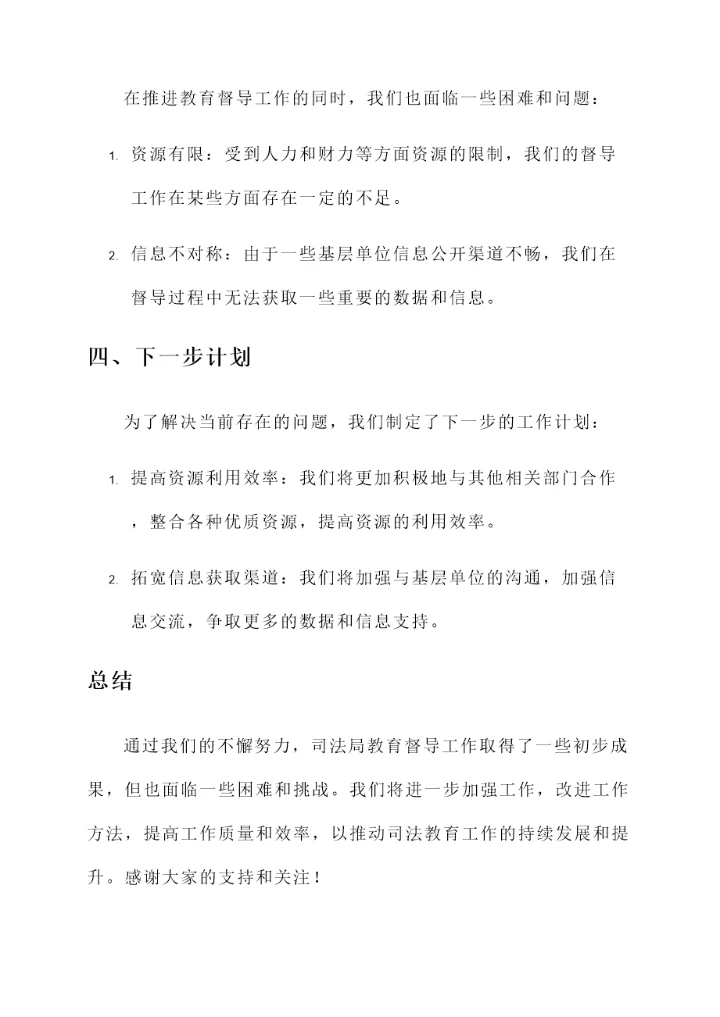 在推进教育督导工作的同时，我们也面临一些困难和问题：

1. 资源有限：受到人力和财力等方面资源的限制，我们的督导工作在某些方面存在一定的不足。

2. 信息不对称：由于一些基层单位信息公开渠道不畅，我们在督导过程中无法获取一些重要的数据和信息。

四、下一步计划

为了解决当前存在的问题，我们制定了下一步的工作计划：

1. 提高资源利用效率：我们将更加积极地与其他相关部门合作，整合各种优质资源，提高资源的利用效率。

2. 拓宽信息获取渠道：我们将加强与基层单位的沟通，加强信息交流，争取更多的数据和信息支持。

总结

通过我们的不懈努力，司法局教育督导工作取得了一些初步成果，但也面临一些困难和挑战。我们将进一步加强工作，改进工作方法，提高工作质量和效率，以推动司法教育工作的持续发展和提升。感谢大家的支持和关注！